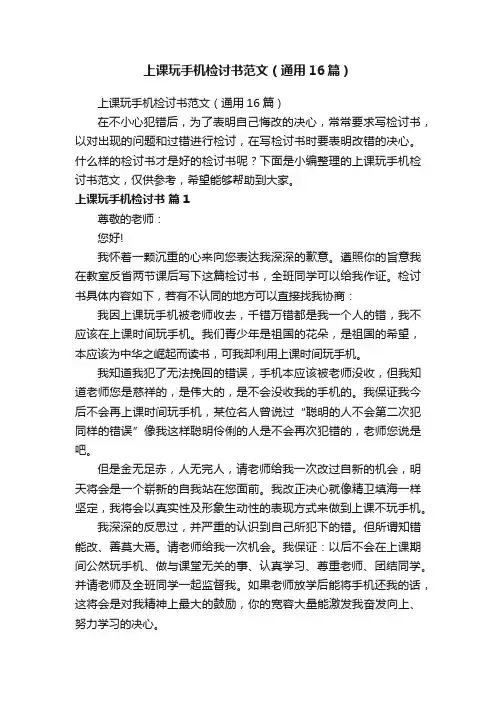 上课玩手机检讨书范文（通用16篇）

上课玩手机检讨书范文（通用16篇）

在不小心犯错后，为了表明自己悔改的决心，常常要求写检讨书，以对出现的问题和过错进行检讨，在写检讨书时要表明改错的决心。什么样的检讨书才是好的检讨书呢？下面是小编整理的上课玩手机检讨书范文，仅供参考，希望能够帮助到大家。

上课玩手机检讨书 篇1

尊敬的老师：

您好!

我怀着一颗沉重的心来向您表达我深深的歉意。遵照你的旨意我在教室反省两节课后写下这篇检讨书，全班同学可以给我作证。检讨书具体内容如下，若有不认同的地方可以直接找我协商：

我因上课玩手机被老师收去，千错万错都是我一个人的错，我不应该在上课时间玩手机。我们青少年是祖国的花朵，是祖国的希望，本应该为中华之崛起而读书，可我却利用上课时间玩手机。

我知道我犯了无法挽回的错误，手机本应该被老师没收，但我知道老师您是慈祥的，是伟大的，是不会没收我的手机的。我保证我今后不会再上课时间玩手机，某位名人曾说过“聪明的人不会第二次犯同样的错误”像我这样聪明伶俐的人是不会再次犯错的，老师您说是吧。

但是金无足赤，人无完人，请老师给我一次改过自新的机会，明天将会是一个崭新的自我站在您面前。我改正决心就像精卫填海一样坚定，我将会以真实性及形象生动性的表现方式来做到上课不玩手机。

我深深的反思过，并严重的认识到自己所犯下的错。但所谓知错能改、善莫大焉。请老师给我一次机会。我保证：以后不会在上课期间公然玩手机、做与课堂无关的事、认真学习、尊重老师、团结同学。并请老师及全班同学一起监督我。如果老师放学后能将手机还我的话，这将会是对我精神上最大的鼓励，你的宽容大量能激发我奋发向上、努力学习的决心。